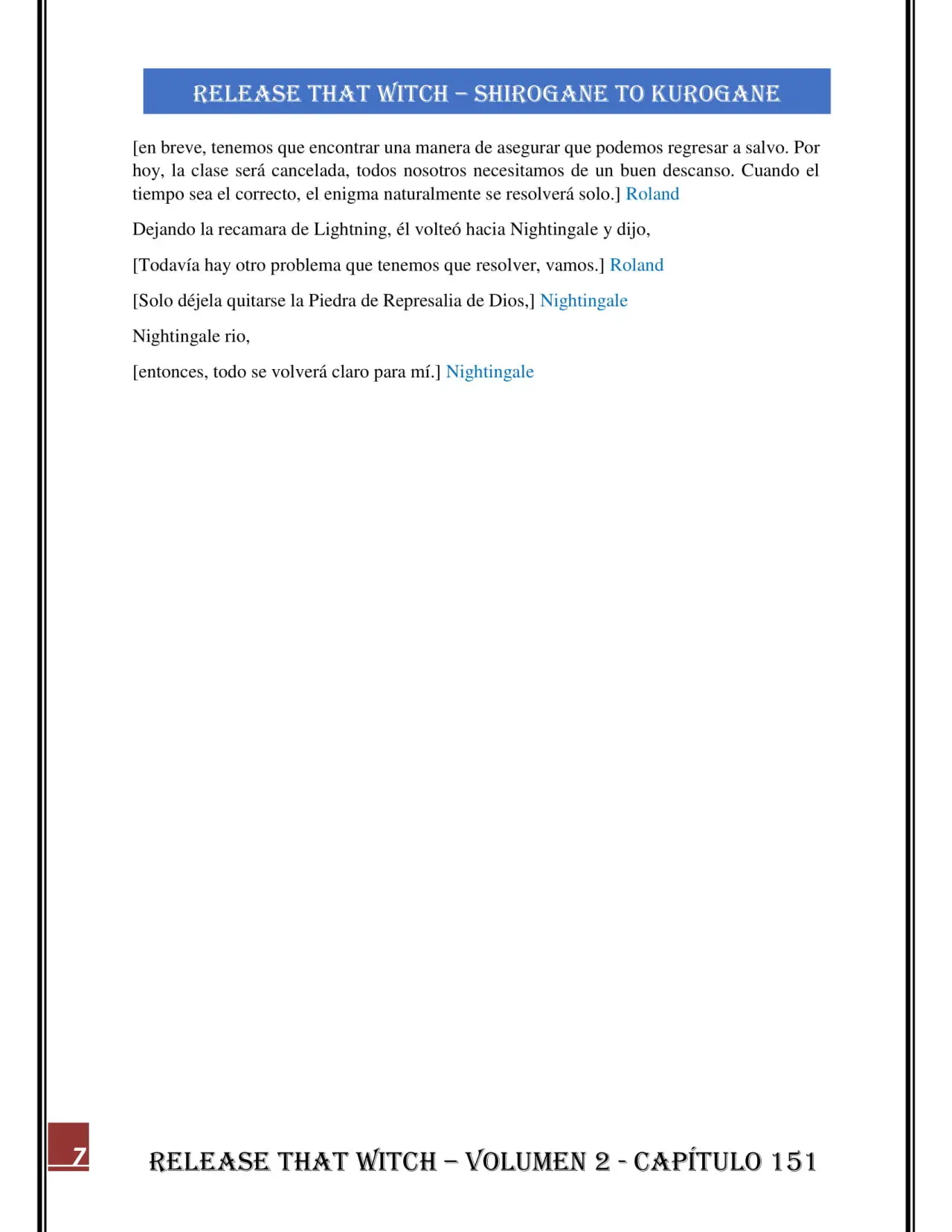 RELEASE THAT WITCH – SHIROGANE TO KUROGANE

[en breve, tenemos que encontrar una manera de asegurar que podemos regresar a salvo. Por hoy, la clase será cancelada, todos nosotros necesitamos de un buen descanso. Cuando el tiempo sea el correcto, el enigma naturalmente se resolverá solo.] Roland

Dejando la recamara de Lightning, él volteó hacia Nightingale y dijo,

[Todavía hay otro problema que tenemos que resolver, vamos.] Roland

[Solo déjela quitarse la Piedra de Represalia de Dios,] Nightingale

Nightingale rio,

[entonces, todo se volverá claro para mí.] Nightingale

7

RELEASE THAT WITCH – VOLUMEN 2 - CAPÍTULO 151